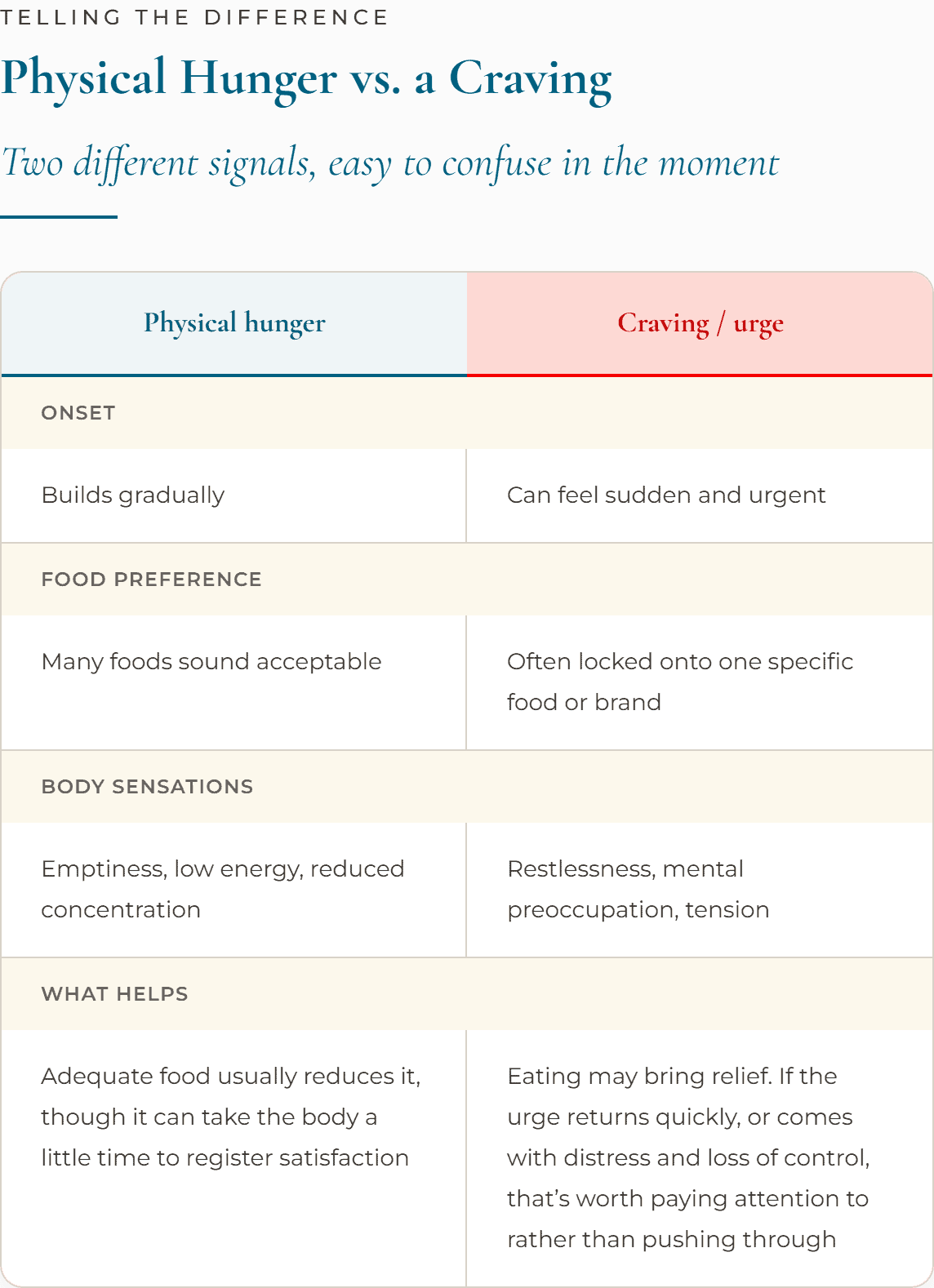 TELLING THE DIFFERENCE

Physical Hunger vs. a Craving

Two different signals, easy to confuse in the moment

| Physical hunger | Craving / urge |
|---|---|
| ONSET | |
| Builds gradually | Can feel sudden and urgent |
| FOOD PREFERENCE | |
| Many foods sound acceptable | Often locked onto one specific food or brand |
| BODY SENSATIONS | |
| Emptiness, low energy, reduced concentration | Restlessness, mental preoccupation, tension |
| WHAT HELPS | |
| Adequate food usually reduces it, though it can take the body a little time to register satisfaction | Eating may bring relief. If the urge returns quickly, or comes with distress and loss of control, that's worth paying attention to rather than pushing through |